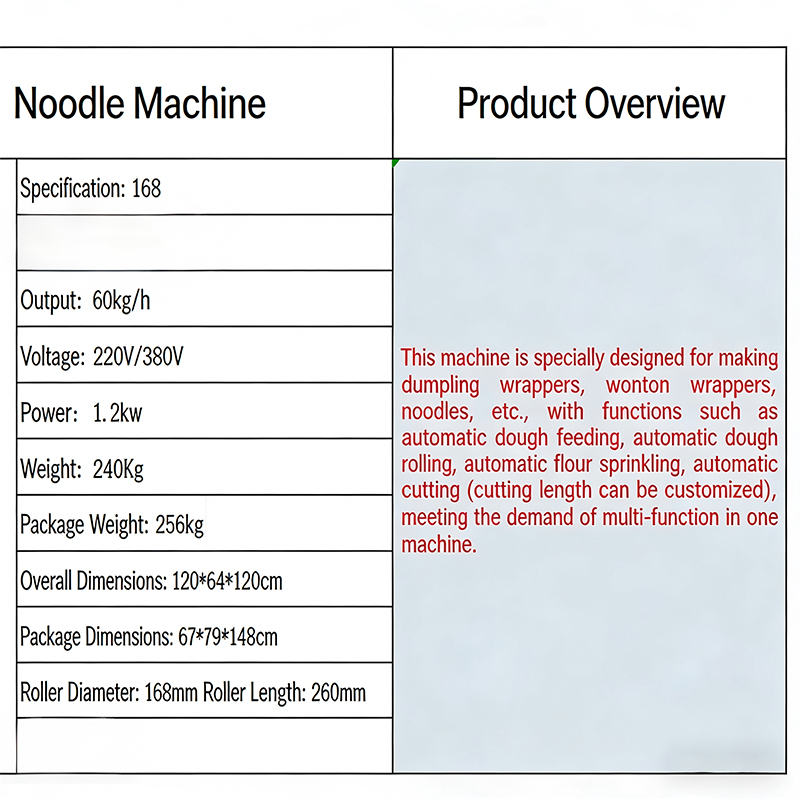 | Noodle Machine | Product Overview |
|---|---|
| Specification: 168 | This machine is specially designed for making dumpling wrappers, wonton wrappers, noodles, etc., with functions such as automatic dough feeding, automatic dough rolling, automatic flour sprinkling, automatic cutting (cutting length can be customized), meeting the demand of multi-function in one machine. |
| | |
| Output: 60kg/h | |
| Voltage: 220V/380V | |
| Power: 1.2kw | |
| Weight: 240Kg | |
| Package Weight: 256kg | |
| Overall Dimensions: 120\*64\*120cm | |
| Package Dimensions: 67\*79\*148cm | |
| Roller Diameter: 168mm Roller Length: 260mm | |
| | |